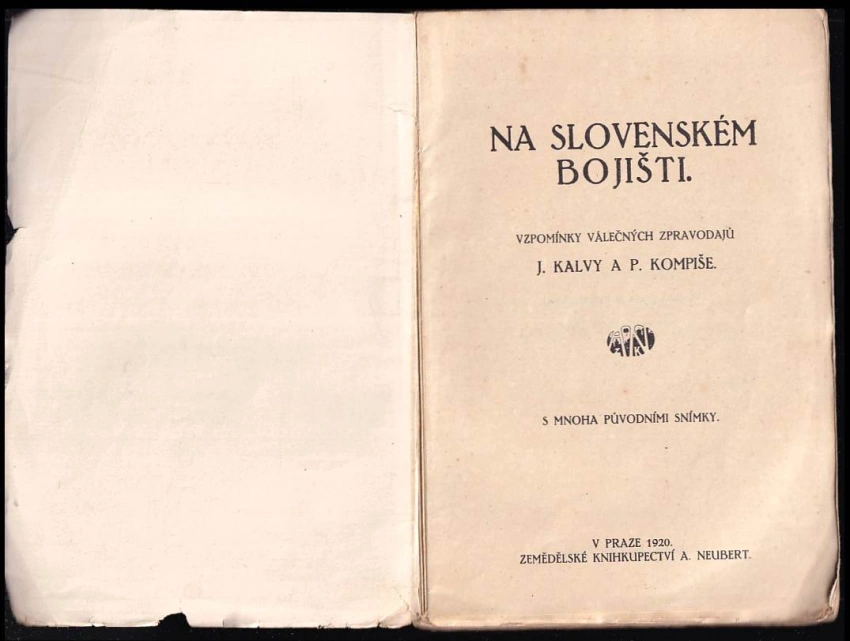 NA SLOVENSKÉM BOJIŠTI.

VZPOMÍNKY VÁLEČNÝCH ZPRAVODAJŮ

J. KALVY A P. KOMPIŠE.

S MNOHA PŮVODNÍMI SNÍMKY.

V PRAZE 1920.
ZEMĚDĚLSKÉ KNIHKUPECTVÍ A. NEUBERT.